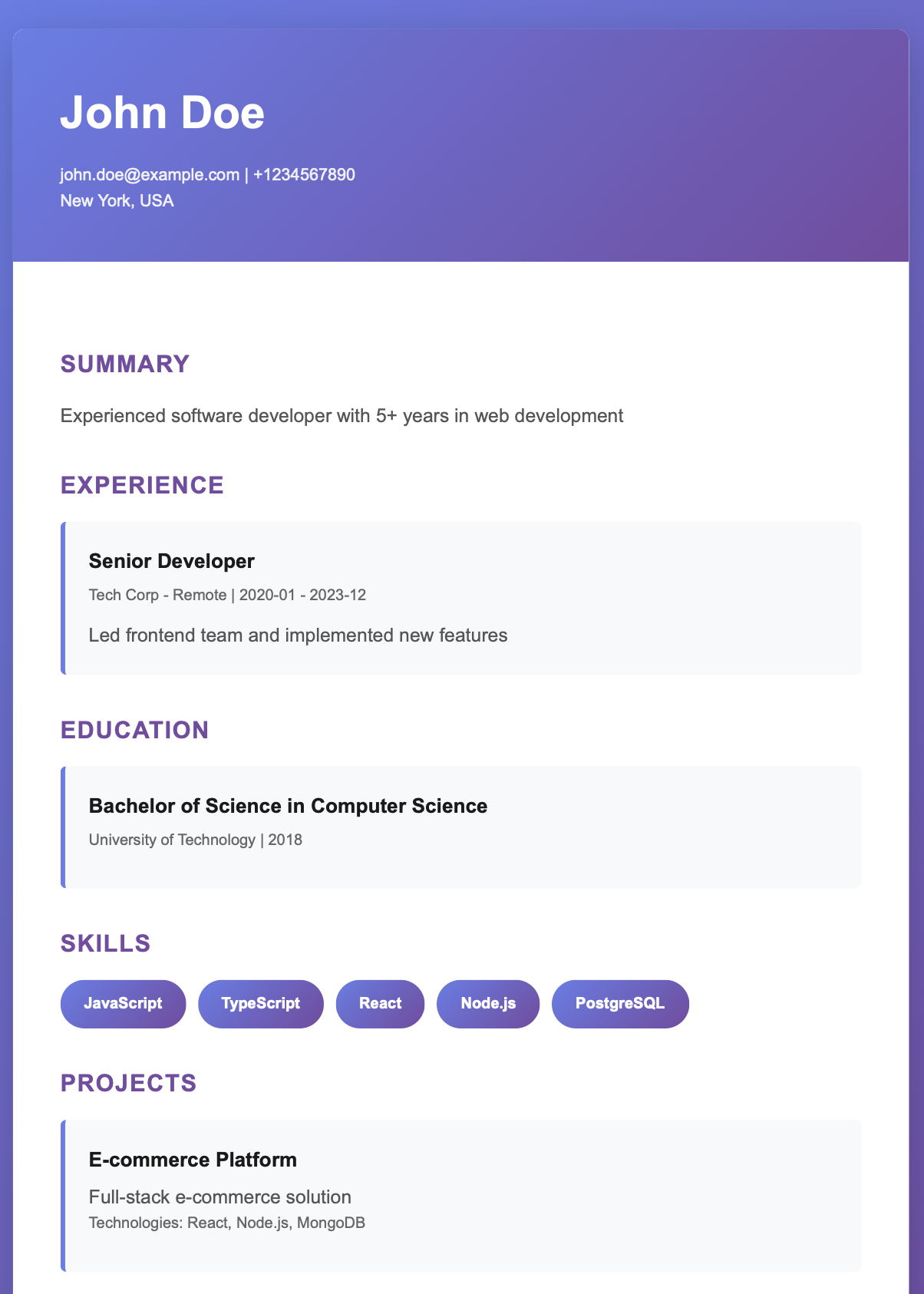 John Doe

john.doe@example.com | +1234567890
New York, USA

SUMMARY

Experienced software developer with 5+ years in web development

EXPERIENCE

Senior Developer

Tech Corp - Remote | 2020-01 - 2023-12

Led frontend team and implemented new features

EDUCATION

Bachelor of Science in Computer Science

University of Technology | 2018

SKILLS

JavaScript TypeScript React Node.js PostgreSQL

PROJECTS

E-commerce Platform

Full-stack e-commerce solution
Technologies: React, Node.js, MongoDB